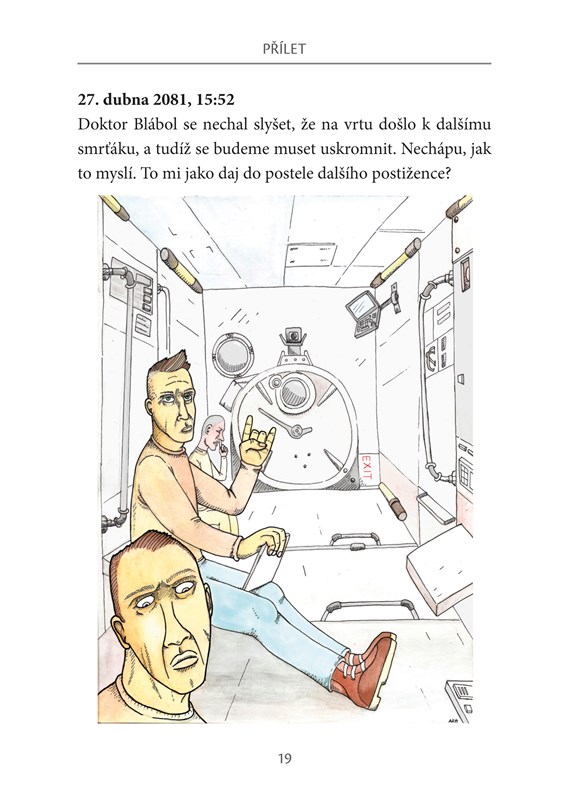 PŘÍLET

27. dubna 2081, 15:52

Doktor Blábol se nechal slyšet, že na vrtu došlo k dalšímu smrťáku, a tudíž se budeme muset uskromnit. Nechápu, jak to myslí. To mi jako daj do postele dalšího postižence?

EXIT

19